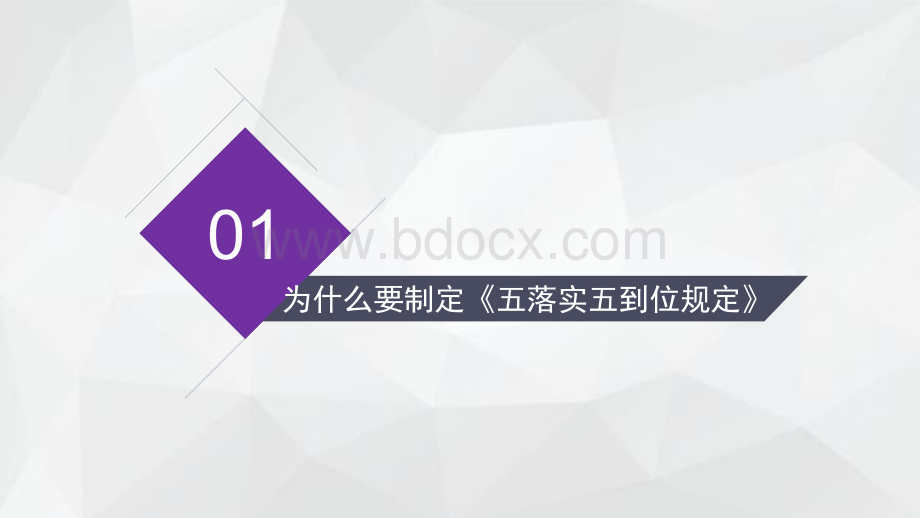 01

www.bdocx.com

为什么要制定《五落实五到位规定》